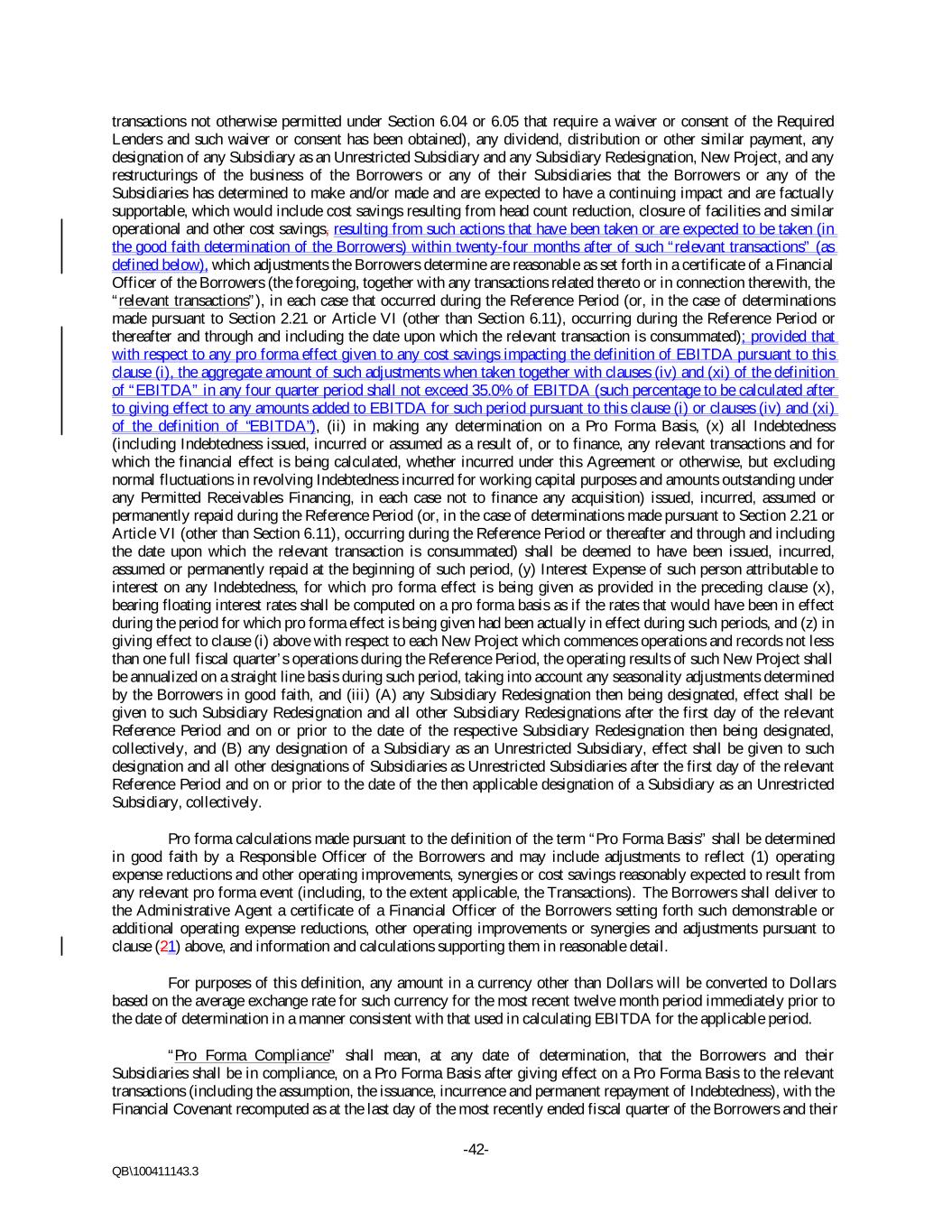 transactions not otherwise permitted under Section 6.04 or 6.05 that require a waiver or consent of the Required Lenders and such waiver or consent has been obtained), any dividend, distribution or other similar payment, any designation of any Subsidiary as an Unrestricted Subsidiary and any Subsidiary Redesignation, New Project, and any restructurings of the business of the Borrowers or any of their Subsidiaries that the Borrowers or any of the Subsidiaries has determined to make and/or made and are expected to have a continuing impact and are factually supportable, which would include cost savings resulting from head count reduction, closure of facilities and similar operational and other cost savings, resulting from such actions that have been taken or are expected to be taken (in the good faith determination of the Borrowers) within twenty-four months after of such "relevant transactions" (as defined below), which adjustments the Borrowers determine are reasonable as set forth in a certificate of a Financial Officer of the Borrowers (the foregoing, together with any transactions related thereto or in connection therewith, the "relevant transactions"), in each case that occurred during the Reference Period (or, in the case of determinations made pursuant to Section 2.21 or Article VI (other than Section 6.11), occurring during the Reference Period or thereafter and through and including the date upon which the relevant transaction is consummated); provided that with respect to any pro forma effect given to any cost savings impacting the definition of EBITDA pursuant to this clause (i), the aggregate amount of such adjustments when taken together with clauses (iv) and (xi) of the definition of "EBITDA" in any four quarter period shall not exceed 35.0% of EBITDA (such percentage to be calculated after to giving effect to any amounts added to EBITDA for such period pursuant to this clause (i) or clauses (iv) and (xi) of the definition of "EBITDA"), (ii) in making any determination on a Pro Forma Basis, (x) all Indebtedness (including Indebtedness issued, incurred or assumed as a result of, or to finance, any relevant transactions and for which the financial effect is being calculated, whether incurred under this Agreement or otherwise, but excluding normal fluctuations in revolving Indebtedness incurred for working capital purposes and amounts outstanding under any Permitted Receivables Financing, in each case not to finance any acquisition) issued, incurred, assumed or permanently repaid during the Reference Period (or, in the case of determinations made pursuant to Section 2.21 or Article VI (other than Section 6.11), occurring during the Reference Period or thereafter and through and including the date upon which the relevant transaction is consummated) shall be deemed to have been issued, incurred, assumed or permanently repaid at the beginning of such period, (y) Interest Expense of such person attributable to interest on any Indebtedness, for which pro forma effect is being given as provided in the preceding clause (x), bearing floating interest rates shall be computed on a pro forma basis as if the rates that would have been in effect during the period for which pro forma effect is being given had been actually in effect during such periods, and (z) in giving effect to clause (i) above with respect to each New Project which commences operations and records not less than one full fiscal quarter's operations during the Reference Period, the operating results of such New Project shall be annualized on a straight line basis during such period, taking into account any seasonality adjustments determined by the Borrowers in good faith, and (iii) (A) any Subsidiary Redesignation then being designated, effect shall be given to such Subsidiary Redesignation and all other Subsidiary Redesignations after the first day of the relevant Reference Period and on or prior to the date of the respective Subsidiary Redesignation then being designated, collectively, and (B) any designation of a Subsidiary as an Unrestricted Subsidiary, effect shall be given to such designation and all other designations of Subsidiaries as Unrestricted Subsidiaries after the first day of the relevant Reference Period and on or prior to the date of the then applicable designation of a Subsidiary as an Unrestricted Subsidiary, collectively.

Pro forma calculations made pursuant to the definition of the term "Pro Forma Basis" shall be determined in good faith by a Responsible Officer of the Borrowers and may include adjustments to reflect (1) operating expense reductions and other operating improvements, synergies or cost savings reasonably expected to result from any relevant pro forma event (including, to the extent applicable, the Transactions). The Borrowers shall deliver to the Administrative Agent a certificate of a Financial Officer of the Borrowers setting forth such demonstrable or additional operating expense reductions, other operating improvements or synergies and adjustments pursuant to clause (21) above, and information and calculations supporting them in reasonable detail.

For purposes of this definition, any amount in a currency other than Dollars will be converted to Dollars based on the average exchange rate for such currency for the most recent twelve month period immediately prior to the date of determination in a manner consistent with that used in calculating EBITDA for the applicable period.

"Pro Forma Compliance" shall mean, at any date of determination, that the Borrowers and their Subsidiaries shall be in compliance, on a Pro Forma Basis after giving effect on a Pro Forma Basis to the relevant transactions (including the assumption, the issuance, incurrence and permanent repayment of Indebtedness), with the Financial Covenant recomputed as at the last day of the most recently ended fiscal quarter of the Borrowers and their

-42-

QB\100411143.3